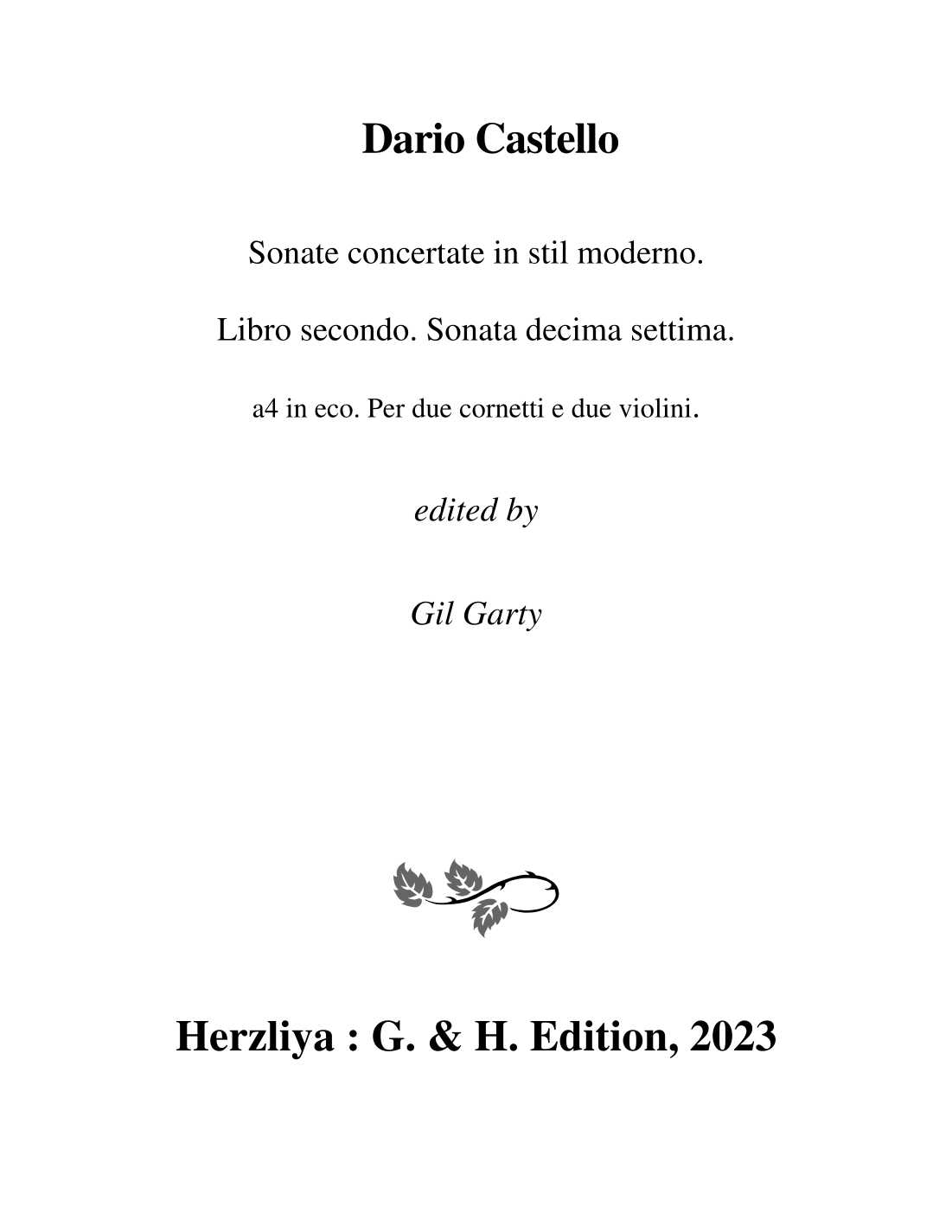 Dario Castello

Sonate concertate in stil moderno.

Libro secondo. Sonata decima settima.

a4 in eco. Per due cornetti e due violini.

edited by

Gil Garty

Herzliya : G. & H. Edition, 2023